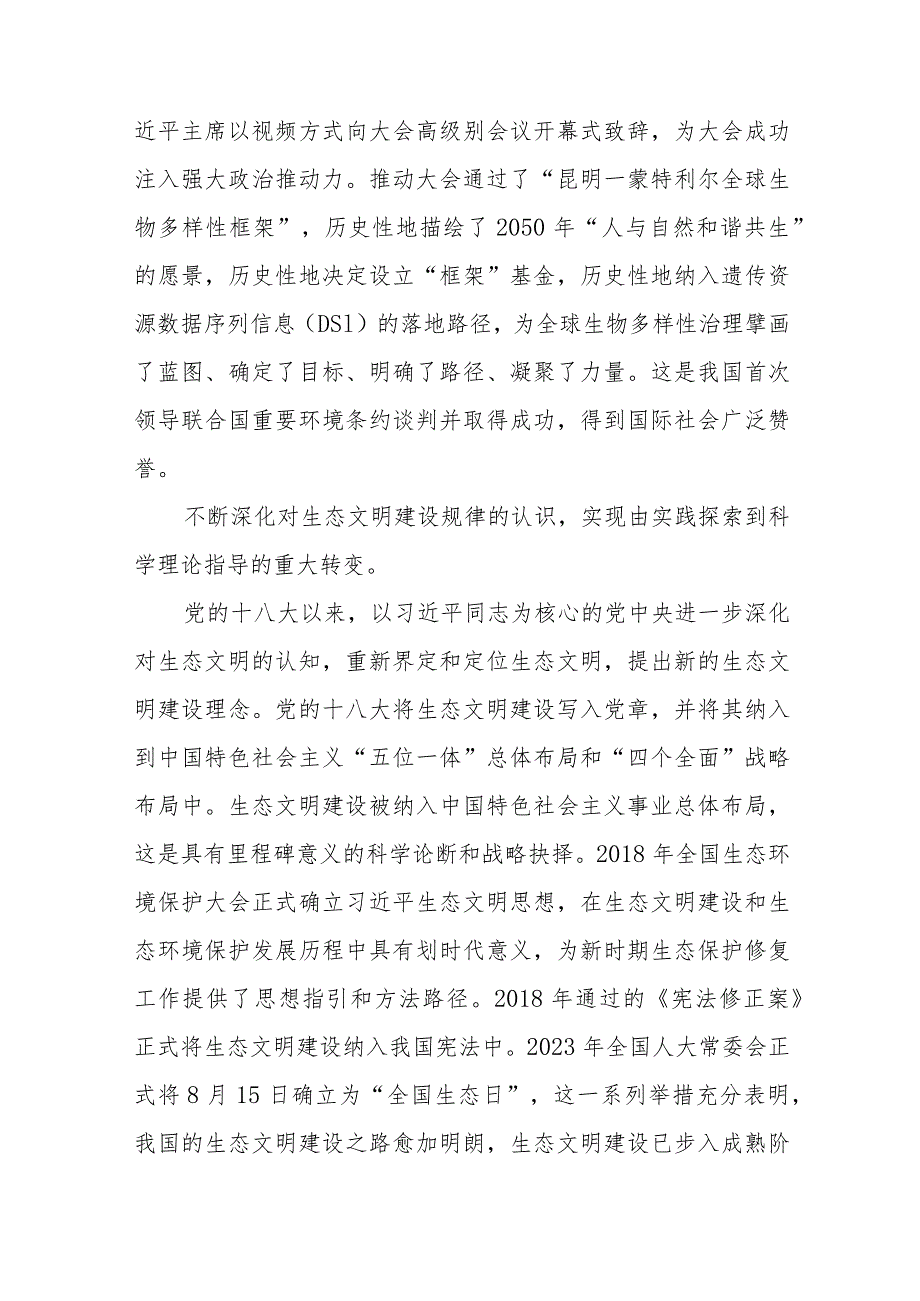 近平主席以视频方式向大会高级别会议开幕式致辞，为大会成功注入强大政治推动力。推动大会通过了“昆明一蒙特利尔全球生物多样性框架”，历史性地描绘了2050年“人与自然和谐共生”的愿景，历史性地决定设立“框架”基金，历史性地纳入遗传资源数据序列信息（DSl）的落地路径，为全球生物多样性治理擘画了蓝图、确定了目标、明确了路径、凝聚了力量。这是我国首次领导联合国重要环境条约谈判并取得成功，得到国际社会广泛赞誉。

不断深化对生态文明建设规律的认识，实现由实践探索到科学理论指导的重大转变。

党的十八大以来，以习近平同志为核心的党中央进一步深化对生态文明的认知，重新界定和定位生态文明，提出新的生态文明建设理念。党的十八大将生态文明建设写入党章，并将其纳入到中国特色社会主义“五位一体”总体布局和“四个全面”战略布局中。生态文明建设被纳入中国特色社会主义事业总体布局，这是具有里程碑意义的科学论断和战略抉择。2018年全国生态环境保护大会正式确立习近平生态文明思想，在生态文明建设和生态环境保护发展历程中具有划时代意义，为新时期生态保护修复工作提供了思想指引和方法路径。2018年通过的《宪法修正案》正式将生态文明建设纳入我国宪法中。2023年全国人大常委会正式将8月15日确立为“全国生态日”，这一系列举措充分表明，我国的生态文明建设之路愈加明朗，生态文明建设已步入成熟阶